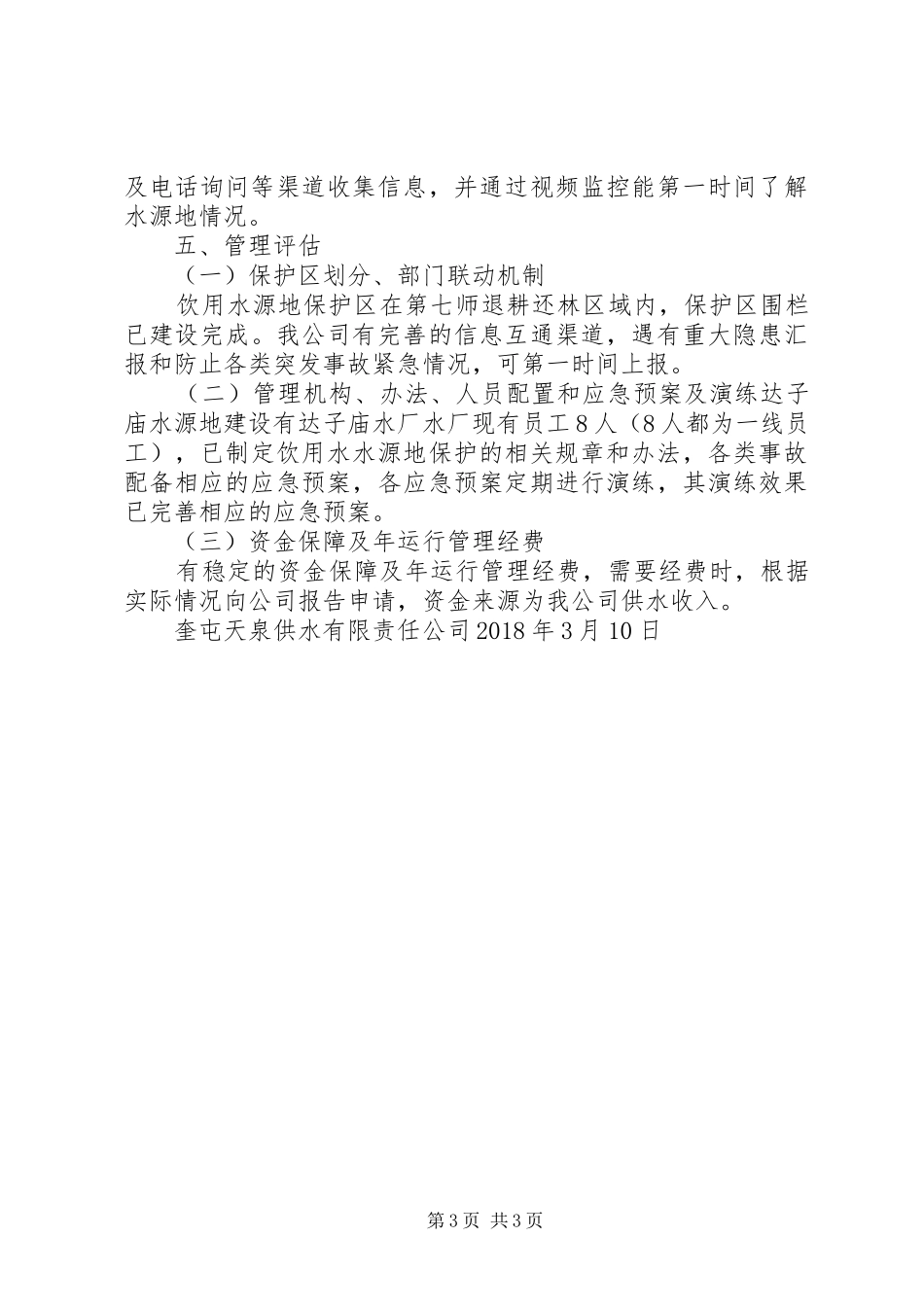 及电话询问等渠道收集信息，并通过视频监控能第一时间了解水源地情况。

五、管理评估

（一）保护区划分、部门联动机制

饮用水源地保护区在第七师退耕还林区域内，保护区围栏已建设完成。我公司有完善的信息互通渠道，遇有重大隐患汇报和防止各类突发事故紧急情况，可第一时间上报。

（二）管理机构、办法、人员配置和应急预案及演练达子庙水源地建设有达子庙水厂水厂现有员工８人（8人都为一线员工），已制定饮用水水源地保护的相关规章和办法，各类事故配备相应的应急预案，各应急预案定期进行演练，其演练效果已完善相应的应急预案。

（三）资金保障及年运行管理经费

有稳定的资金保障及年运行管理经费，需要经费时，根据实际情况向公司报告申请，资金来源为我公司供水收入。

奎屯天泉供水有限责任公司2018年3月10日

第3页 共3页